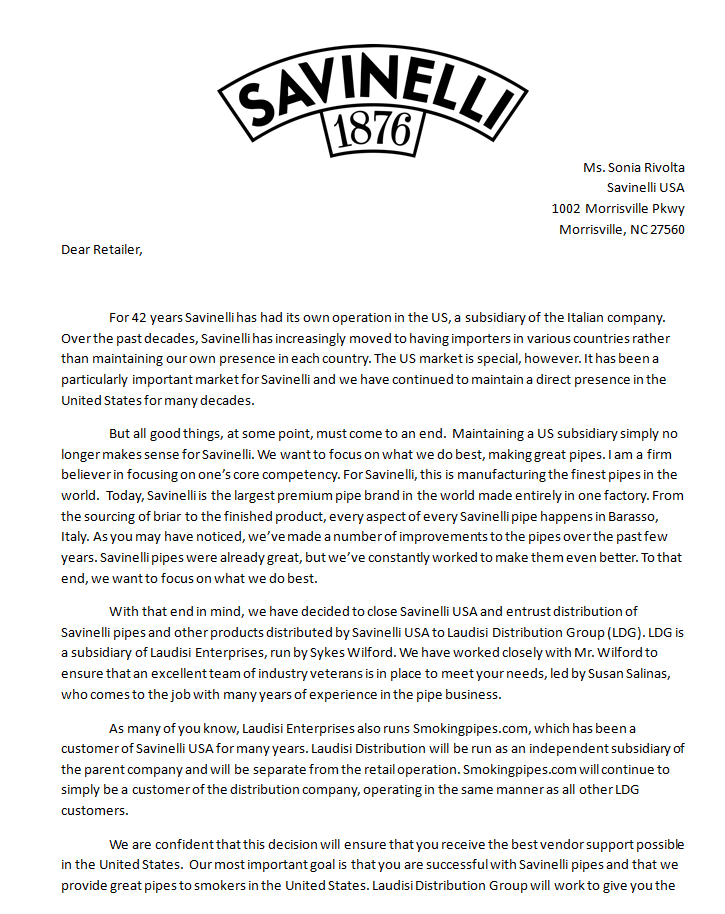 SAVINELLI
1876

Ms. Sonia Rivolta
Savinelli USA
1002 Morrisville Pkwy
Morrisville, NC 27560

Dear Retailer,

For 42 years Savinelli has had its own operation in the US, a subsidiary of the Italian company. Over the past decades, Savinelli has increasingly moved to having importers in various countries rather than maintaining our own presence in each country. The US market is special, however. It has been a particularly important market for Savinelli and we have continued to maintain a direct presence in the United States for many decades.

But all good things, at some point, must come to an end. Maintaining a US subsidiary simply no longer makes sense for Savinelli. We want to focus on what we do best, making great pipes. I am a firm believer in focusing on one's core competency. For Savinelli, this is manufacturing the finest pipes in the world. Today, Savinelli is the largest premium pipe brand in the world made entirely in one factory. From the sourcing of briar to the finished product, every aspect of every Savinelli pipe happens in Barasso, Italy. As you may have noticed, we've made a number of improvements to the pipes over the past few years. Savinelli pipes were already great, but we've constantly worked to make them even better. To that end, we want to focus on what we do best.

With that end in mind, we have decided to close Savinelli USA and entrust distribution of Savinelli pipes and other products distributed by Savinelli USA to Laudisi Distribution Group (LDG). LDG is a subsidiary of Laudisi Enterprises, run by Sykes Wilford. We have worked closely with Mr. Wilford to ensure that an excellent team of industry veterans is in place to meet your needs, led by Susan Salinas, who comes to the job with many years of experience in the pipe business.

As many of you know, Laudisi Enterprises also runs Smokingpipes.com, which has been a customer of Savinelli USA for many years. Laudisi Distribution will be run as an independent subsidiary of the parent company and will be separate from the retail operation. Smokingpipes.com will continue to simply be a customer of the distribution company, operating in the same manner as all other LDG customers.

We are confident that this decision will ensure that you receive the best vendor support possible in the United States. Our most important goal is that you are successful with Savinelli pipes and that we provide great pipes to smokers in the United States. Laudisi Distribution Group will work to give you the